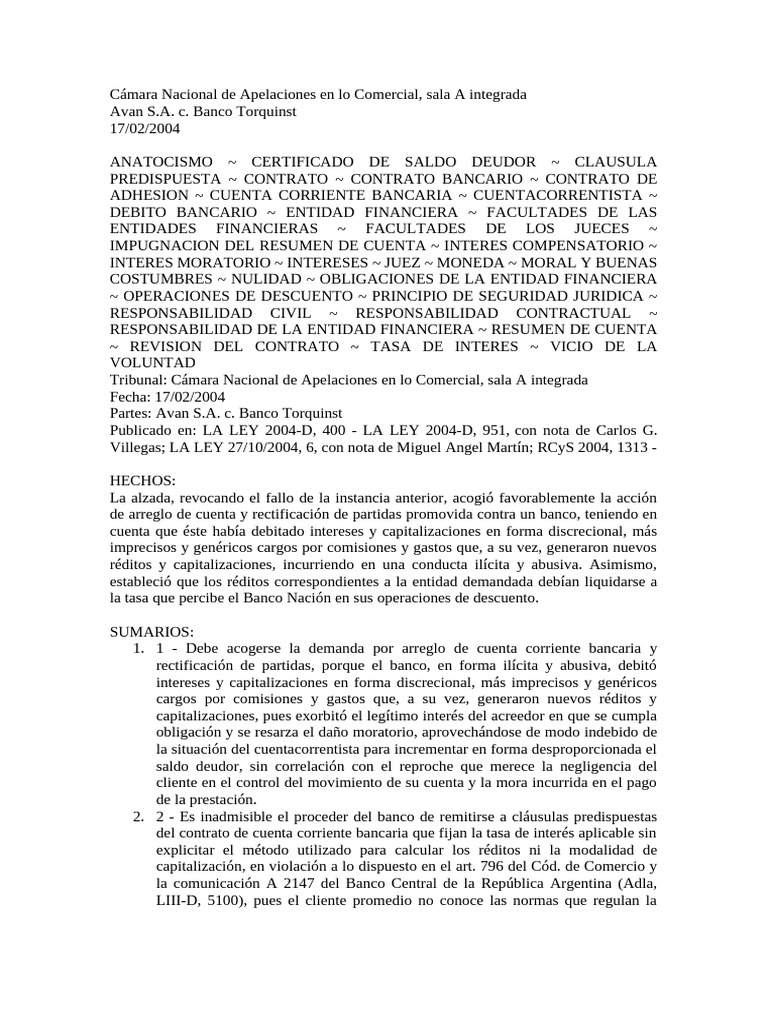 Cámara Nacional de Apelaciones en lo Comercial, sala A integrada
Avan S.A. c. Banco Torquinst
17/02/2004

ANATOCISMO ~ CERTIFICADO DE SALDO DEUDOR ~ CLAUSULA PREDISPUESTA ~ CONTRATO ~ CONTRATO BANCARIO ~ CONTRATO DE ADHESION ~ CUENTA CORRIENTE BANCARIA ~ CUENTACORRENTISTA ~ DEBITO BANCARIO ~ ENTIDAD FINANCIERA ~ FACULTADES DE LAS ENTIDADES FINANCIERAS ~ FACULTADES DE LOS JUECES ~ IMPUGNACION DEL RESUMEN DE CUENTA ~ INTERES COMPENSATORIO ~ INTERES MORATORIO ~ INTERESES ~ JUEZ ~ MONEDA ~ MORAL Y BUENAS COSTUMBRES ~ NULIDAD ~ OBLIGACIONES DE LA ENTIDAD FINANCIERA ~ OPERACIONES DE DESCUENTO ~ PRINCIPIO DE SEGURIDAD JURIDICA ~ RESPONSABILIDAD CIVIL ~ RESPONSABILIDAD CONTRACTUAL ~ RESPONSABILIDAD DE LA ENTIDAD FINANCIERA ~ RESUMEN DE CUENTA ~ REVISION DEL CONTRATO ~ TASA DE INTERES ~ VICIO DE LA VOLUNTAD
Tribunal: Cámara Nacional de Apelaciones en lo Comercial, sala A integrada
Fecha: 17/02/2004
Partes: Avan S.A. c. Banco Torquinst
Publicado en: LA LEY 2004-D, 400 - LA LEY 2004-D, 951, con nota de Carlos G. Villegas; LA LEY 27/10/2004, 6, con nota de Miguel Angel Martín; RCyS 2004, 1313 -

HECHOS:
La alzada, revocando el fallo de la instancia anterior, acogió favorablemente la acción de arreglo de cuenta y rectificación de partidas promovida contra un banco, teniendo en cuenta que éste había debitado intereses y capitalizaciones en forma discrecional, más imprecisos y genéricos cargos por comisiones y gastos que, a su vez, generaron nuevos réditos y capitalizaciones, incurriendo en una conducta ilícita y abusiva. Asimismo, estableció que los réditos correspondientes a la entidad demandada debían liquidarse a la tasa que percibe el Banco Nación en sus operaciones de descuento.

SUMARIOS:
1. 1 - Debe acogerse la demanda por arreglo de cuenta corriente bancaria y rectificación de partidas, porque el banco, en forma ilícita y abusiva, debitó intereses y capitalizaciones en forma discrecional, más imprecisos y genéricos cargos por comisiones y gastos que, a su vez, generaron nuevos réditos y capitalizaciones, pues exorbitó el legítimo interés del acreedor en que se cumpla obligación y se resarza el daño moratorio, aprovechándose de modo indebido de la situación del cuentacorrentista para incrementar en forma desproporcionada el saldo deudor, sin correlación con el reproche que merece la negligencia del cliente en el control del movimiento de su cuenta y la mora incurrida en el pago de la prestación.
2. 2 - Es inadmisible el proceder del banco de remitirse a cláusulas predispuestas del contrato de cuenta corriente bancaria que fijan la tasa de interés aplicable sin explicitar el método utilizado para calcular los réditos ni la modalidad de capitalización, en violación a lo dispuesto en el art. 796 del Cód. de Comercio y la comunicación A 2147 del Banco Central de la República Argentina (Adla, LIII-D, 5100), pues el cliente promedio no conoce las normas que regulan la